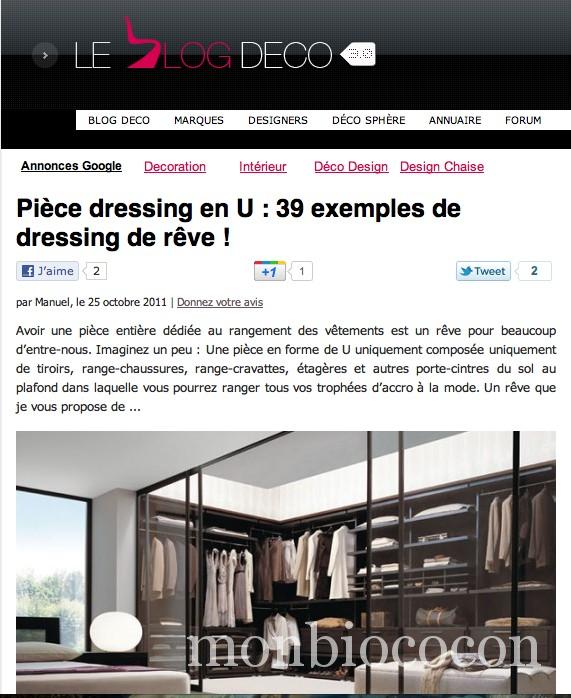 LE BLOG DECO 2.0

BLOG DECO MARQUES DESIGNERS DÉCO SPHÈRE ANNUAIRE FORUM

Annonces Google Decoration Intérieur Déco Design Design Chaise

Pièce dressing en U : 39 exemples de dressing de rêve !

J'aime 2 +1 1 Tweet 2

par Manuel, le 25 octobre 2011 | Donnez votre avis

Avoir une pièce entière dédiée au rangement des vêtements est un rêve pour beaucoup d'entre-nous. Imaginez un peu : Une pièce en forme de U uniquement composée uniquement de tiroirs, range-chaussures, range-cravattes, étagères et autres porte-cintres du sol au plafond dans laquelle vous pourrez ranger tous vos trophées d'accro à la mode. Un rêve que je vous propose de ...

monbiococon